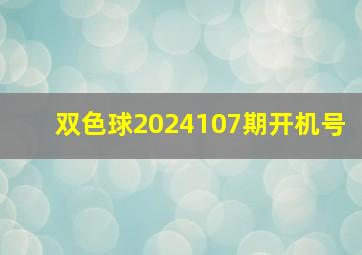 双色球2024107期开机号